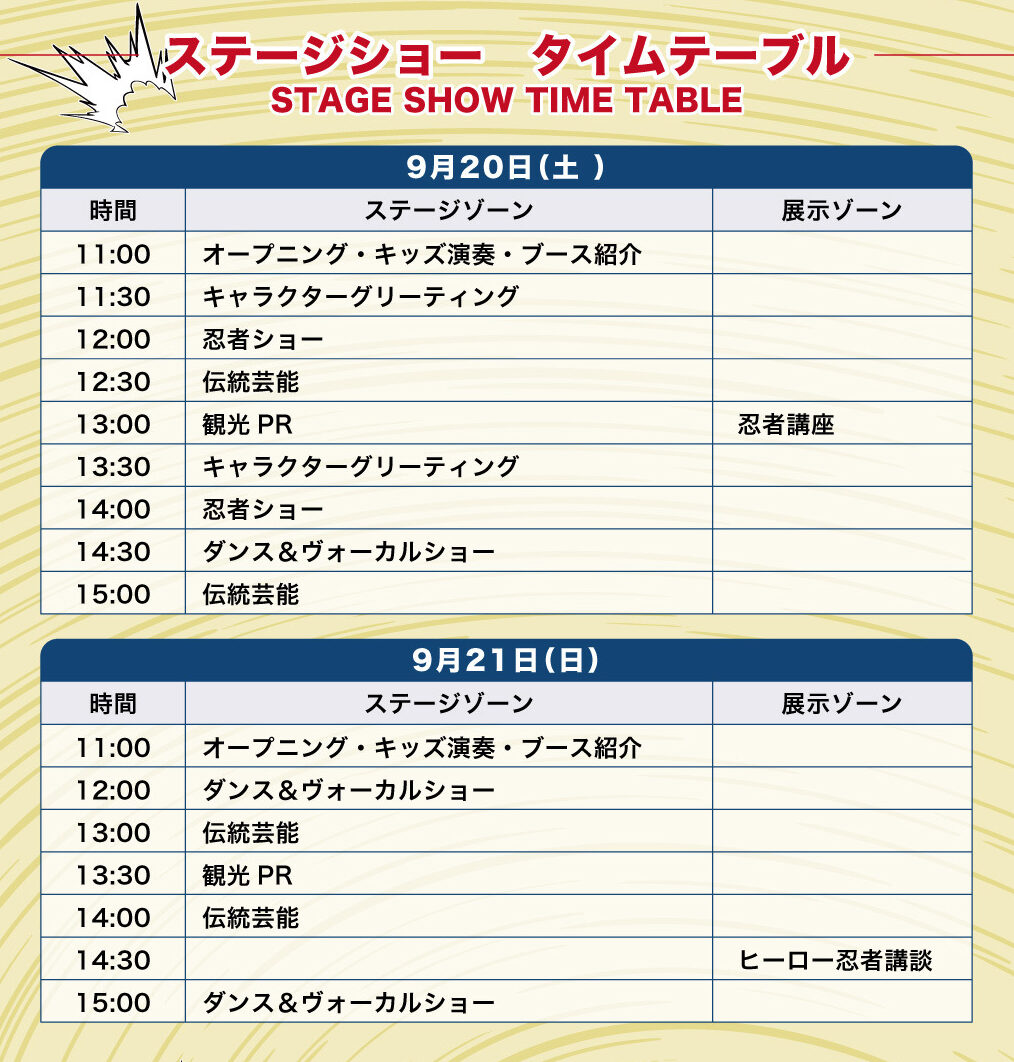 ステージショー　タイムテーブル
STAGE SHOW TIME TABLE

9月20日(土 )

| 時間 | ステージゾーン | 展示ゾーン |
|---|---|---|
| 11:00 | オープニング・キッズ演奏・ブース紹介 | |
| 11:30 | キャラクターグリーティング | |
| 12:00 | 忍者ショー | |
| 12:30 | 伝統芸能 | |
| 13:00 | 観光 PR | 忍者講座 |
| 13:30 | キャラクターグリーティング | |
| 14:00 | 忍者ショー | |
| 14:30 | ダンス＆ヴォーカルショー | |
| 15:00 | 伝統芸能 | |

9月21日(日)

| 時間 | ステージゾーン | 展示ゾーン |
|---|---|---|
| 11:00 | オープニング・キッズ演奏・ブース紹介 | |
| 12:00 | ダンス＆ヴォーカルショー | |
| 13:00 | 伝統芸能 | |
| 13:30 | 観光 PR | |
| 14:00 | 伝統芸能 | |
| 14:30 | | ヒーロー忍者講談 |
| 15:00 | ダンス＆ヴォーカルショー | |